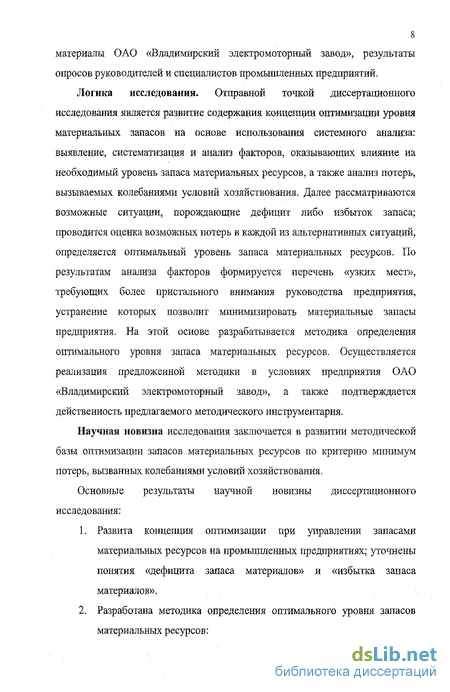 8

материалы ОАО «Владимирский электромоторный завод», результаты опросов руководителей и специалистов промышленных предприятий.

**Логика исследования.** Отправной точкой диссертационного исследования является развитие содержания концепции оптимизации уровня материальных запасов на основе использования системного анализа: выявление, систематизация и анализ факторов, оказывающих влияние на необходимый уровень запаса материальных ресурсов, а также анализ потерь, вызываемых колебаниями условий хозяйствования. Далее рассматриваются возможные ситуации, порождающие дефицит либо избыток запаса; проводится оценка возможных потерь в каждой из альтернативных ситуаций, определяется оптимальный уровень запаса материальных ресурсов. По результатам анализа факторов формируется перечень «узких мест», требующих более пристального внимания руководства предприятия, устранение которых позволит минимизировать материальные запасы предприятия. На этой основе разрабатывается методика определения оптимального уровня запаса материальных ресурсов. Осуществляется реализация предложенной методики в условиях предприятия ОАО «Владимирский электромоторный завод», а также подтверждается действенность предлагаемого методического инструментария.

**Научная новизна** исследования заключается в развитии методической базы оптимизации запасов материальных ресурсов по критерию минимум потерь, вызванных колебаниями условий хозяйствования.

Основные результаты научной новизны диссертационного исследования:

1. Развита концепция оптимизации при управлении запасами материальных ресурсов на промышленных предприятиях; уточнены понятия «дефицита запаса материалов» и «избытка запаса материалов».

2. Разработана методика определения оптимального уровня запасов материальных ресурсов:

dsLib.net
библиотека диссертаций